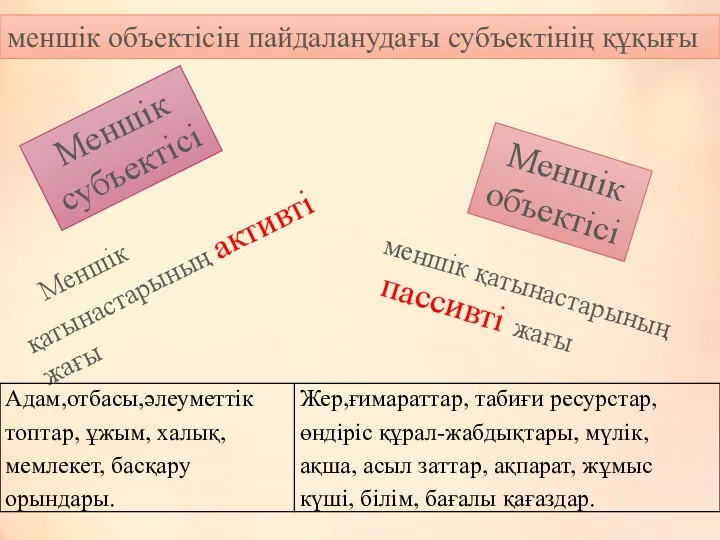 меншік объектісін пайдаланудағы субъектінің құқығы

Меншік субъектісі

Меншік объектісі

Меншік қатынастарының активті жағы

меншік қатынастарының пассивті жағы

| Адам,отбасы,әлеуметтік топтар, ұжым, халық, мемлекет, басқару орындары. | Жер,ғимараттар, табиғи ресурстар, өндіріс құрал-жабдықтары, мүлік, ақша, асыл заттар, ақпарат, жұмыс күші, білім, бағалы қағаздар. |
|---|---|